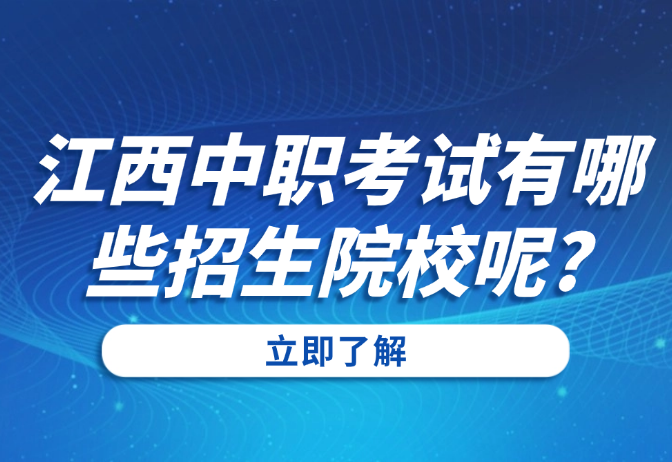 江西中职考试有哪些招生院校呢？

立即了解